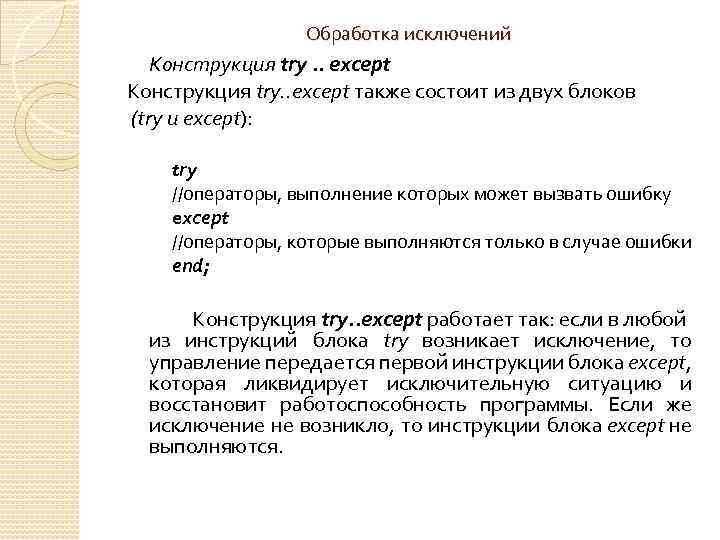 Обработка исключений

Конструкция try .. except

Конструкция try..except также состоит из двух блоков (try и except):

try
//операторы, выполнение которых может вызвать ошибку
except
//операторы, которые выполняются только в случае ошибки
end;

Конструкция try..except работает так: если в любой из инструкций блока try возникает исключение, то управление передается первой инструкции блока except, которая ликвидирует исключительную ситуацию и восстановит работоспособность программы. Если же исключение не возникло, то инструкции блока except не выполняются.